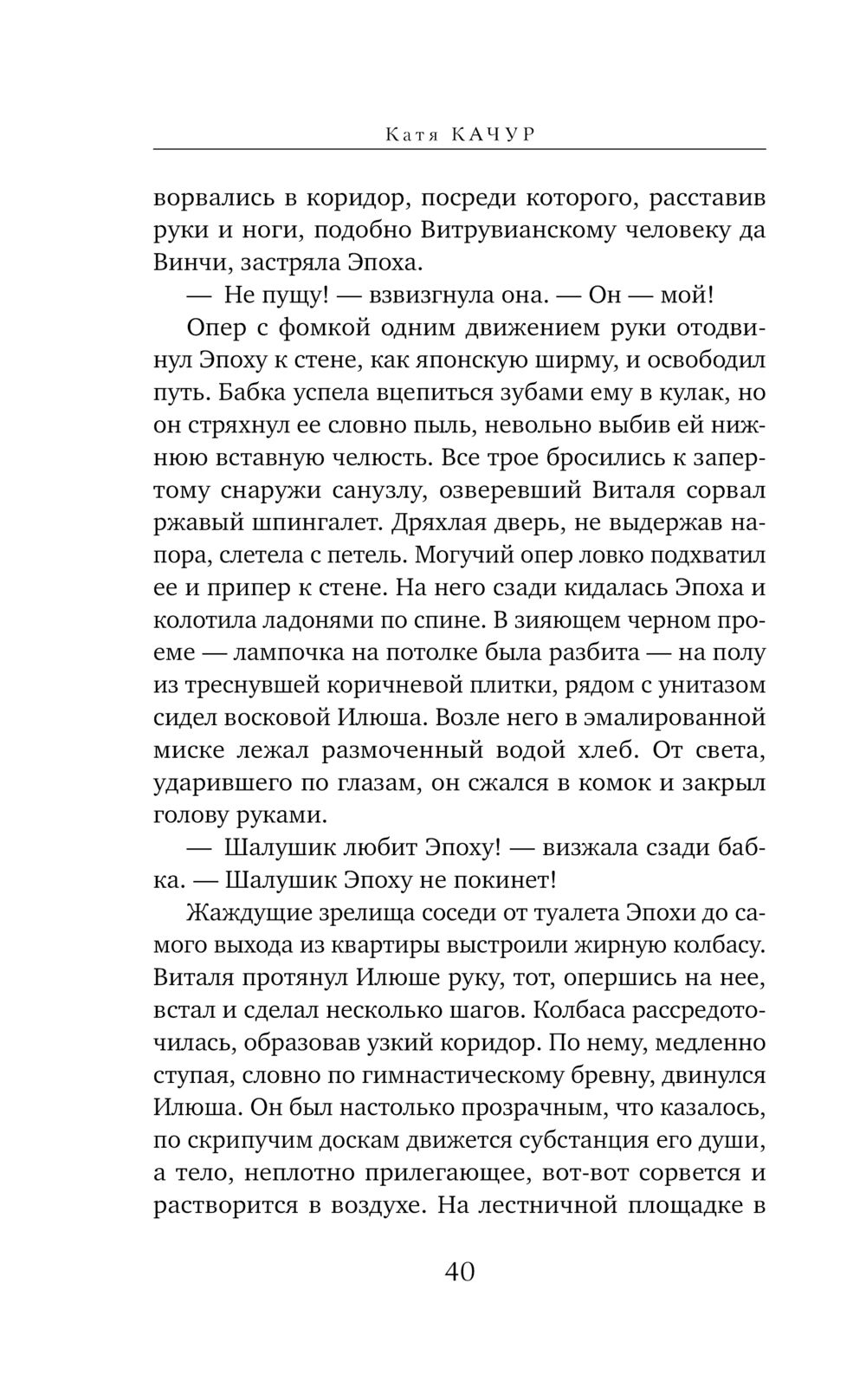 Катя КАЧУР

ворвались в коридор, посреди которого, расставив руки и ноги, подобно Витрувианскому человеку да Винчи, застряла Эпоха.

— Не пущу! — взвизгнула она. — Он — мой!

Опер с фомкой одним движением руки отодвинул Эпоху к стене, как японскую ширму, и освободил путь. Бабка успела вцепиться зубами ему в кулак, но он стряхнул ее словно пыль, невольно выбив ей нижнюю вставную челюсть. Все трое бросились к запертому снаружи санузлу, озверевший Виталя сорвал ржавый шпингалет. Дряхлая дверь, не выдержав напора, слетела с петель. Могучий опер ловко подхватил ее и припер к стене. На него сзади кидалась Эпоха и колотила ладонями по спине. В зияющем черном проеме — лампочка на потолке была разбита — на полу из треснувшей коричневой плитки, рядом с унитазом сидел восковой Илюша. Возле него в эмалированной миске лежал размоченный водой хлеб. От света, ударившего по глазам, он сжался в комок и закрыл голову руками.

— Шалушик любит Эпоху! — визжала сзади бабка. — Шалушик Эпоху не покинет!

Жаждущие зрелища соседи от туалета Эпохи до самого выхода из квартиры выстроили жирную колбасу. Виталя протянул Илюше руку, тот, опершись на нее, встал и сделал несколько шагов. Колбаса рассредоточилась, образовав узкий коридор. По нему, медленно ступая, словно по гимнастическому бревну, двинулся Илюша. Он был настолько прозрачным, что казалось, по скрипучим доскам движется субстанция его души, а тело, неплотно прилегающее, вот-вот сорвется и растворится в воздухе. На лестничной площадке в

40